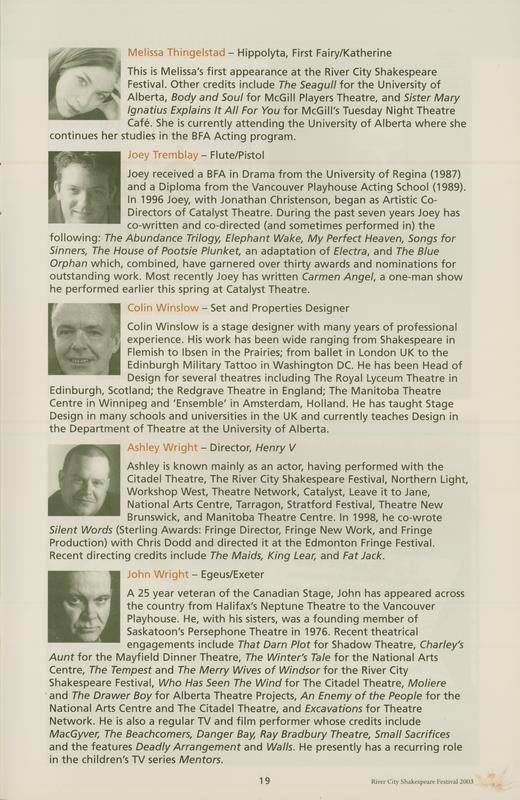 Melissa Thingelstad – Hippolyta, First Fairy/Katherine

This is Melissa's first appearance at the River City Shakespeare Festival. Other credits include The Seagull for the University of Alberta, Body and Soul for McGill Players Theatre, and Sister Mary Ignatius Explains It All For You for McGill's Tuesday Night Theatre Café. She is currently attending the University of Alberta where she continues her studies in the BFA Acting program.

Joey Tremblay – Flute/Pistol

Joey received a BFA in Drama from the University of Regina (1987) and a Diploma from the Vancouver Playhouse Acting School (1989). In 1996 Joey, with Jonathan Christenson, began as Artistic Co-Directors of Catalyst Theatre. During the past seven years Joey has co-written and co-directed (and sometimes performed in) the following: The Abundance Trilogy, Elephant Wake, My Perfect Heaven, Songs for Sinners, The House of Pootsie Plunket, an adaptation of Electra, and The Blue Orphan which, combined, have garnered over thirty awards and nominations for outstanding work. Most recently Joey has written Carmen Angel, a one-man show he performed earlier this spring at Catalyst Theatre.

Colin Winslow – Set and Properties Designer

Colin Winslow is a stage designer with many years of professional experience. His work has been wide ranging from Shakespeare in Flemish to Ibsen in the Prairies; from ballet in London UK to the Edinburgh Military Tattoo in Washington DC. He has been Head of Design for several theatres including The Royal Lyceum Theatre in Edinburgh, Scotland; the Redgrave Theatre in England; The Manitoba Theatre Centre in Winnipeg and 'Ensemble' in Amsterdam, Holland. He has taught Stage Design in many schools and universities in the UK and currently teaches Design in the Department of Theatre at the University of Alberta.

Ashley Wright – Director, Henry V

Ashley is known mainly as an actor, having performed with the Citadel Theatre, The River City Shakespeare Festival, Northern Light, Workshop West, Theatre Network, Catalyst, Leave it to Jane, National Arts Centre, Tarragon, Stratford Festival, Theatre New Brunswick, and Manitoba Theatre Centre. In 1998, he co-wrote Silent Words (Sterling Awards: Fringe Director, Fringe New Work, and Fringe Production) with Chris Dodd and directed it at the Edmonton Fringe Festival. Recent directing credits include The Maids, King Lear, and Fat Jack.

John Wright – Egeus/Exeter

A 25 year veteran of the Canadian Stage, John has appeared across the country from Halifax's Neptune Theatre to the Vancouver Playhouse. He, with his sisters, was a founding member of Saskatoon's Persephone Theatre in 1976. Recent theatrical engagements include That Darn Plot for Shadow Theatre, Charley's Aunt for the Mayfield Dinner Theatre, The Winter's Tale for the National Arts Centre, The Tempest and The Merry Wives of Windsor for the River City Shakespeare Festival, Who Has Seen The Wind for The Citadel Theatre, Moliere and The Drawer Boy for Alberta Theatre Projects, An Enemy of the People for the National Arts Centre and The Citadel Theatre, and Excavations for Theatre Network. He is also a regular TV and film performer whose credits include MacGyver, The Beachcomers, Danger Bay, Ray Bradbury Theatre, Small Sacrifices and the features Deadly Arrangement and Walls. He presently has a recurring role in the children's TV series Mentors.

19

River City Shakespeare Festival 2003